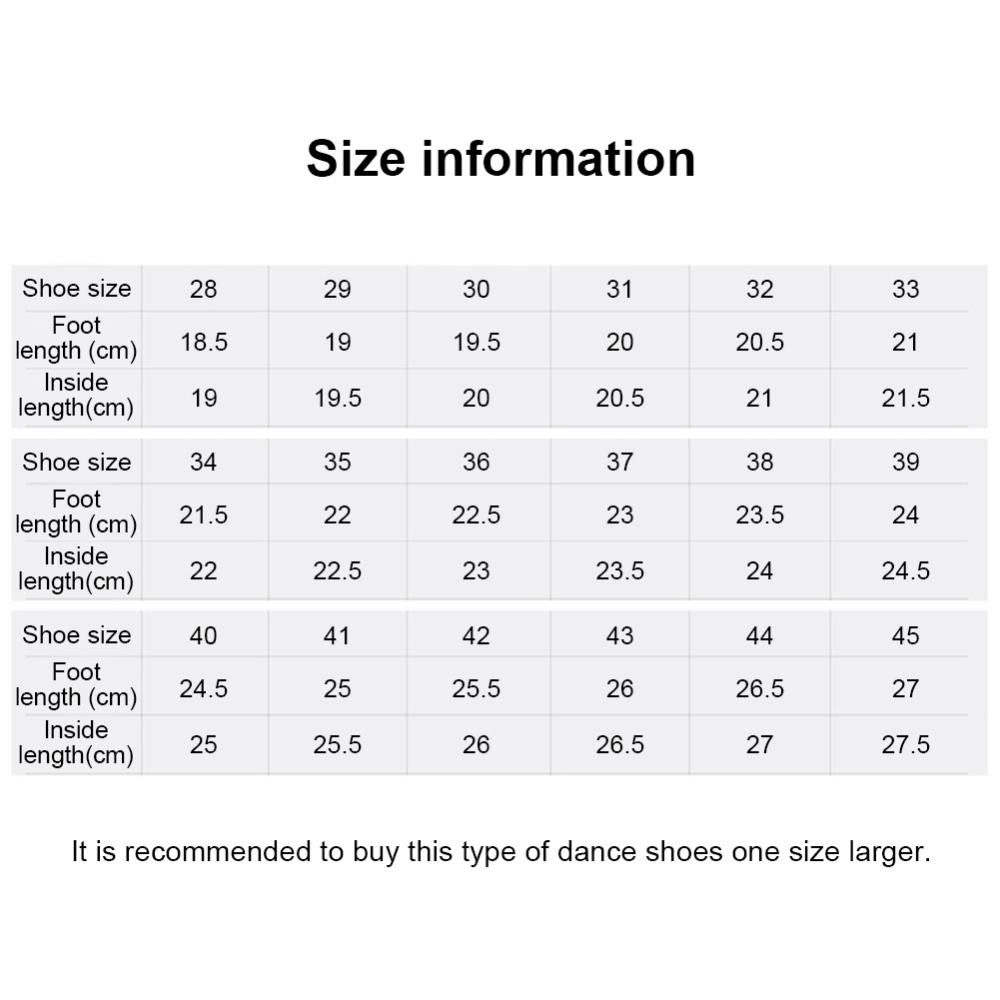 Size information

| Shoe size | 28 | 29 | 30 | 31 | 32 | 33 |
|---|---|---|---|---|---|---|
| Foot length (cm) | 18.5 | 19 | 19.5 | 20 | 20.5 | 21 |
| Inside length(cm) | 19 | 19.5 | 20 | 20.5 | 21 | 21.5 |

| Shoe size | 34 | 35 | 36 | 37 | 38 | 39 |
|---|---|---|---|---|---|---|
| Foot length (cm) | 21.5 | 22 | 22.5 | 23 | 23.5 | 24 |
| Inside length(cm) | 22 | 22.5 | 23 | 23.5 | 24 | 24.5 |

| Shoe size | 40 | 41 | 42 | 43 | 44 | 45 |
|---|---|---|---|---|---|---|
| Foot length (cm) | 24.5 | 25 | 25.5 | 26 | 26.5 | 27 |
| Inside length(cm) | 25 | 25.5 | 26 | 26.5 | 27 | 27.5 |

It is recommended to buy this type of dance shoes one size larger.